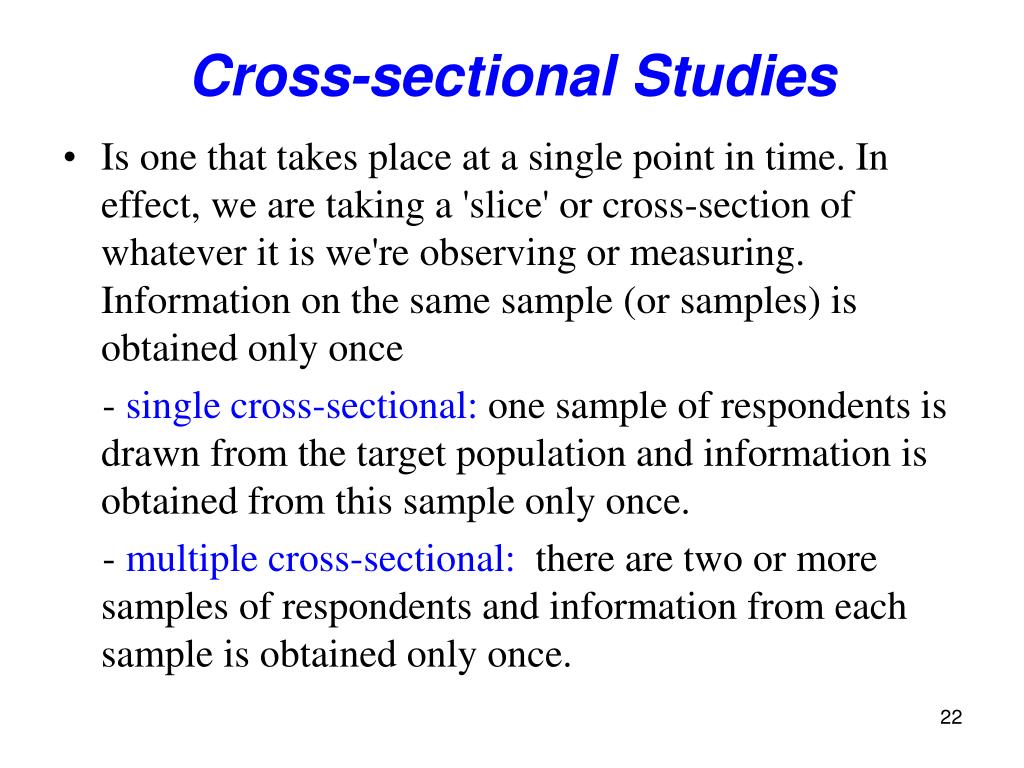 Cross-sectional Studies

• Is one that takes place at a single point in time. In effect, we are taking a 'slice' or cross-section of whatever it is we're observing or measuring. Information on the same sample (or samples) is obtained only once

- single cross-sectional: one sample of respondents is drawn from the target population and information is obtained from this sample only once.

- multiple cross-sectional: there are two or more samples of respondents and information from each sample is obtained only once.

22